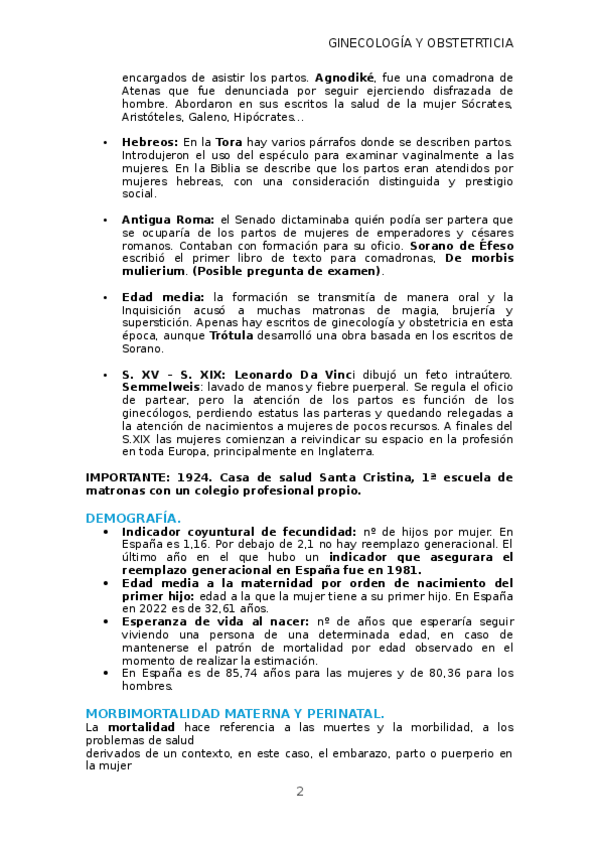 GINECOLOGÍA Y OBSTETRTICIA

encargados de asistir los partos. Agnodiké, fue una comadrona de Atenas que fue denunciada por seguir ejerciendo disfrazada de hombre. Abordaron en sus escritos la salud de la mujer Sócrates, Aristóteles, Galeno, Hipócrates...

• Hebreos: En la Tora hay varios párrafos donde se describen partos. Introdujeron el uso del espéculo para examinar vaginalmente a las mujeres. En la Biblia se describe que los partos eran atendidos por mujeres hebreas, con una consideración distinguida y prestigio social.

• Antigua Roma: el Senado dictaminaba quién podía ser partera que se ocuparía de los partos de mujeres de emperadores y césares romanos. Contaban con formación para su oficio. Sorano de Éfeso escribió el primer libro de texto para comadronas, De morbis mulierium. (Posible pregunta de examen).

• Edad media: la formación se transmitía de manera oral y la Inquisición acusó a muchas matronas de magia, brujería y superstición. Apenas hay escritos de ginecología y obstetricia en esta época, aunque Trótula desarrolló una obra basada en los escritos de Sorano.

• S. XV – S. XIX: Leonardo Da Vinci dibujó un feto intraútero. Semmelweis: lavado de manos y fiebre puerperal. Se regula el oficio de partear, pero la atención de los partos es función de los ginecólogos, perdiendo estatus las parteras y quedando relegadas a la atención de nacimientos a mujeres de pocos recursos. A finales del S.XIX las mujeres comienzan a reivindicar su espacio en la profesión en toda Europa, principalmente en Inglaterra.

IMPORTANTE: 1924. Casa de salud Santa Cristina, 1ª escuela de matronas con un colegio profesional propio.

DEMOGRAFÍA.
• Indicador coyuntural de fecundidad: nº de hijos por mujer. En España es 1,16. Por debajo de 2,1 no hay reemplazo generacional. El último año en el que hubo un indicador que asegurara el reemplazo generacional en España fue en 1981.
• Edad media a la maternidad por orden de nacimiento del primer hijo: edad a la que la mujer tiene a su primer hijo. En España en 2022 es de 32,61 años.
• Esperanza de vida al nacer: nº de años que esperaría seguir viviendo una persona de una determinada edad, en caso de mantenerse el patrón de mortalidad por edad observado en el momento de realizar la estimación.
• En España es de 85,74 años para las mujeres y de 80,36 para los hombres.

MORBIMORTALIDAD MATERNA Y PERINATAL.
La mortalidad hace referencia a las muertes y la morbilidad, a los problemas de salud
derivados de un contexto, en este caso, el embarazo, parto o puerperio en la mujer

2